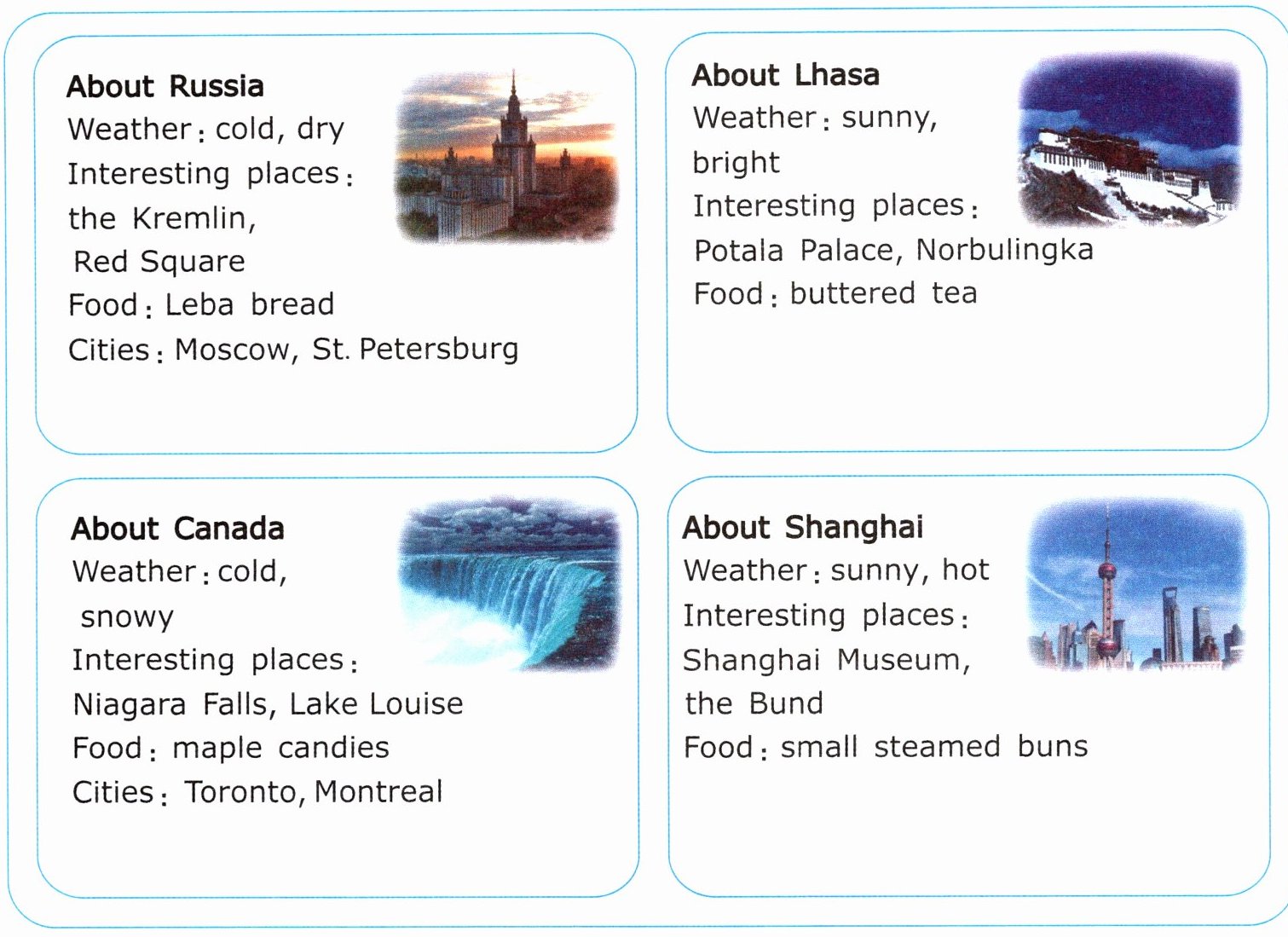 About Russia
Weather: cold, dry
Interesting places:
the Kremlin,
Red Square
Food: Leba bread
Cities: Moscow, St. Petersburg

About Lhasa
Weather: sunny,
bright
Interesting places:
Potala Palace, Norbulingka
Food: buttered tea

About Canada
Weather: cold,
snowy
Interesting places:
Niagara Falls, Lake Louise
Food: maple candies
Cities: Toronto, Montreal

About Shanghai
Weather: sunny, hot
Interesting places:
Shanghai Museum,
the Bund
Food: small steamed buns